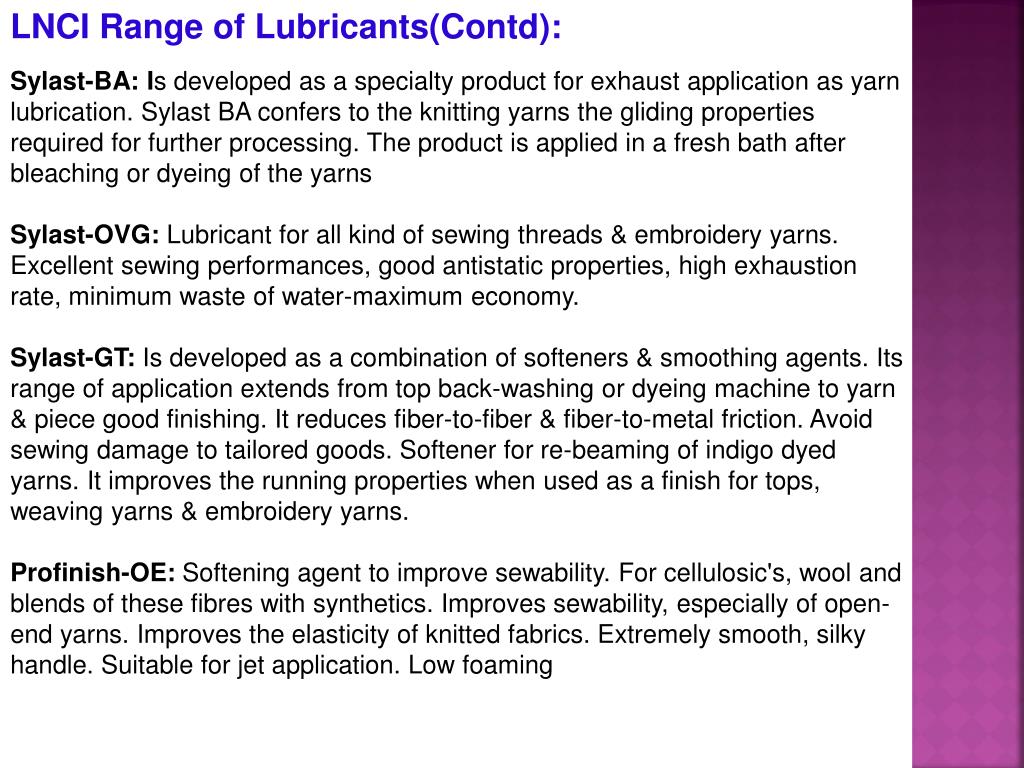 LNCI Range of Lubricants(Contd):

Sylast-BA: Is developed as a specialty product for exhaust application as yarn lubrication. Sylast BA confers to the knitting yarns the gliding properties required for further processing. The product is applied in a fresh bath after bleaching or dyeing of the yarns

Sylast-OVG: Lubricant for all kind of sewing threads & embroidery yarns. Excellent sewing performances, good antistatic properties, high exhaustion rate, minimum waste of water-maximum economy.

Sylast-GT: Is developed as a combination of softeners & smoothing agents. Its range of application extends from top back-washing or dyeing machine to yarn & piece good finishing. It reduces fiber-to-fiber & fiber-to-metal friction. Avoid sewing damage to tailored goods. Softener for re-beaming of indigo dyed yarns. It improves the running properties when used as a finish for tops, weaving yarns & embroidery yarns.

Profinish-OE: Softening agent to improve sewability. For cellulosic's, wool and blends of these fibres with synthetics. Improves sewability, especially of open-end yarns. Improves the elasticity of knitted fabrics. Extremely smooth, silky handle. Suitable for jet application. Low foaming